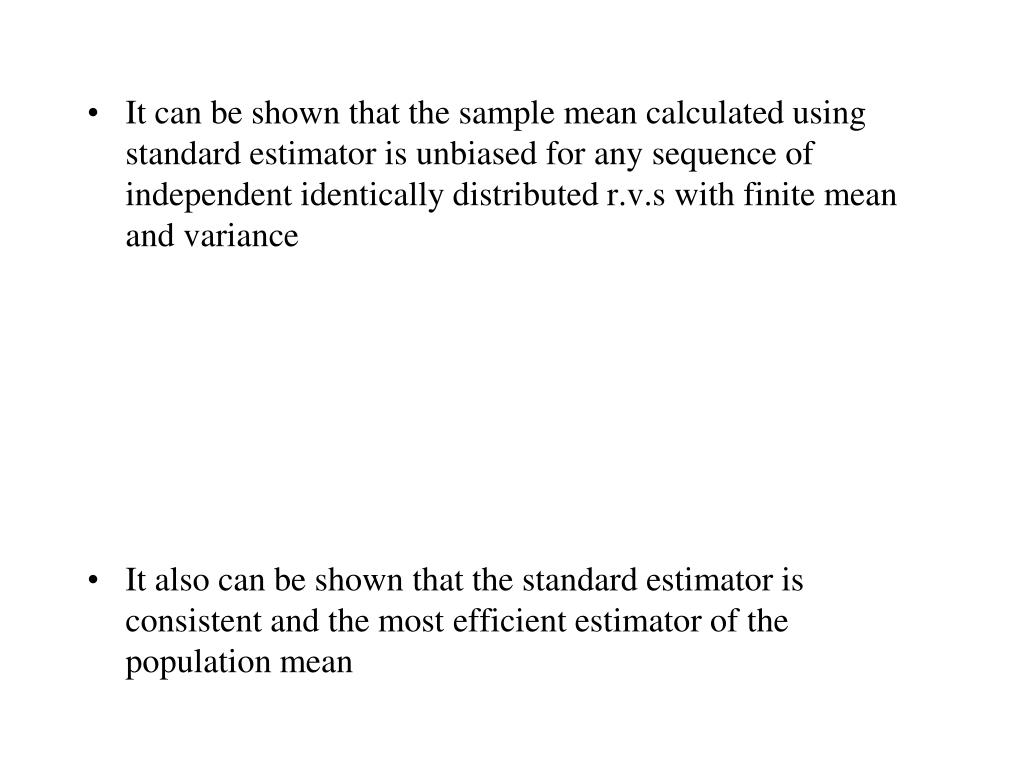 • It can be shown that the sample mean calculated using standard estimator is unbiased for any sequence of independent identically distributed r.v.s with finite mean and variance

• It also can be shown that the standard estimator is consistent and the most efficient estimator of the population mean